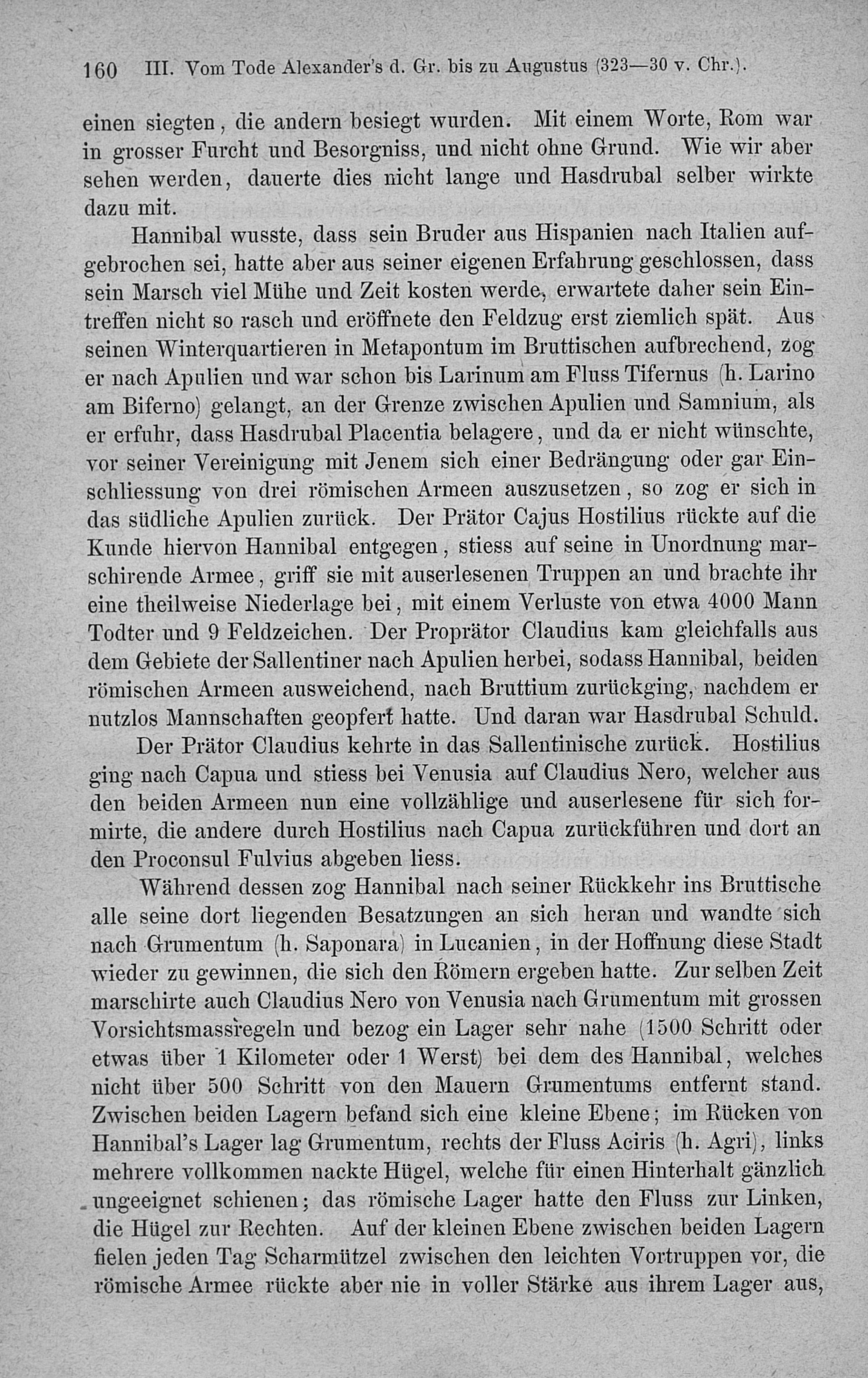 160 III. Vom Tode Alexander's d. Gr. bis zu Augustus (323—30 v. Chr.).

einen siegten, die andern besiegt wurden. Mit einem Worte, Rom war in grosser Furcht und Besorgniss, und nicht ohne Grund. Wie wir aber sehen werden, dauerte dies nicht lange und Hasdrubal selber wirkte dazu mit.

Hannibal wusste, dass sein Bruder aus Hispanien nach Italien aufgebrochen sei, hatte aber aus seiner eigenen Erfahrung geschlossen, dass sein Marsch viel Mühe und Zeit kosten werde, erwartete daher sein Eintreffen nicht so rasch und eröffnete den Feldzug erst ziemlich spät. Aus seinen Winterquartieren in Metapontum im Bruttischen aufbrechend, zog er nach Apulien und war schon bis Larinum am Fluss Tifernus (h. Larino am Biferno) gelangt, an der Grenze zwischen Apulien und Samnium, als er erfuhr, dass Hasdrubal Placentia belagere, und da er nicht wünschte, vor seiner Vereinigung mit Jenem sich einer Bedrängung oder gar Einschliessung von drei römischen Armeen auszusetzen, so zog er sich in das südliche Apulien zurück. Der Prätor Cajus Hostilius rückte auf die Kunde hiervon Hannibal entgegen, stiess auf seine in Unordnung marschirende Armee, griff sie mit auserlesenen Truppen an und brachte ihr eine theilweise Niederlage bei, mit einem Verluste von etwa 4000 Mann Todter und 9 Feldzeichen. Der Proprätor Claudius kam gleichfalls aus dem Gebiete der Sallentiner nach Apulien herbei, sodass Hannibal, beiden römischen Armeen ausweichend, nach Bruttium zurückging, nachdem er nutzlos Mannschaften geopfert hatte. Und daran war Hasdrubal Schuld.

Der Prätor Claudius kehrte in das Sallentinische zurück. Hostilius ging nach Capua und stiess bei Venusia auf Claudius Nero, welcher aus den beiden Armeen nun eine vollzählige und auserlesene für sich formirte, die andere durch Hostilius nach Capua zurückführen und dort an den Proconsul Fulvius abgeben liess.

Während dessen zog Hannibal nach seiner Rückkehr ins Bruttische alle seine dort liegenden Besatzungen an sich heran und wandte sich nach Grumentum (h. Saponara) in Lucanien, in der Hoffnung diese Stadt wieder zu gewinnen, die sich den Römern ergeben hatte. Zur selben Zeit marschirte auch Claudius Nero von Venusia nach Grumentum mit grossen Vorsichtsmassregeln und bezog ein Lager sehr nahe (1500 Schritt oder etwas über 1 Kilometer oder 1 Werst) bei dem des Hannibal, welches nicht über 500 Schritt von den Mauern Grumentums entfernt stand. Zwischen beiden Lagern befand sich eine kleine Ebene; im Rücken von Hannibal's Lager lag Grumentum, rechts der Fluss Aciris (h. Agri), links mehrere vollkommen nackte Hügel, welche für einen Hinterhalt gänzlich ungeeignet schienen; das römische Lager hatte den Fluss zur Linken, die Hügel zur Rechten. Auf der kleinen Ebene zwischen beiden Lagern fielen jeden Tag Scharmützel zwischen den leichten Vortruppen vor, die römische Armee rückte aber nie in voller Stärke aus ihrem Lager aus,